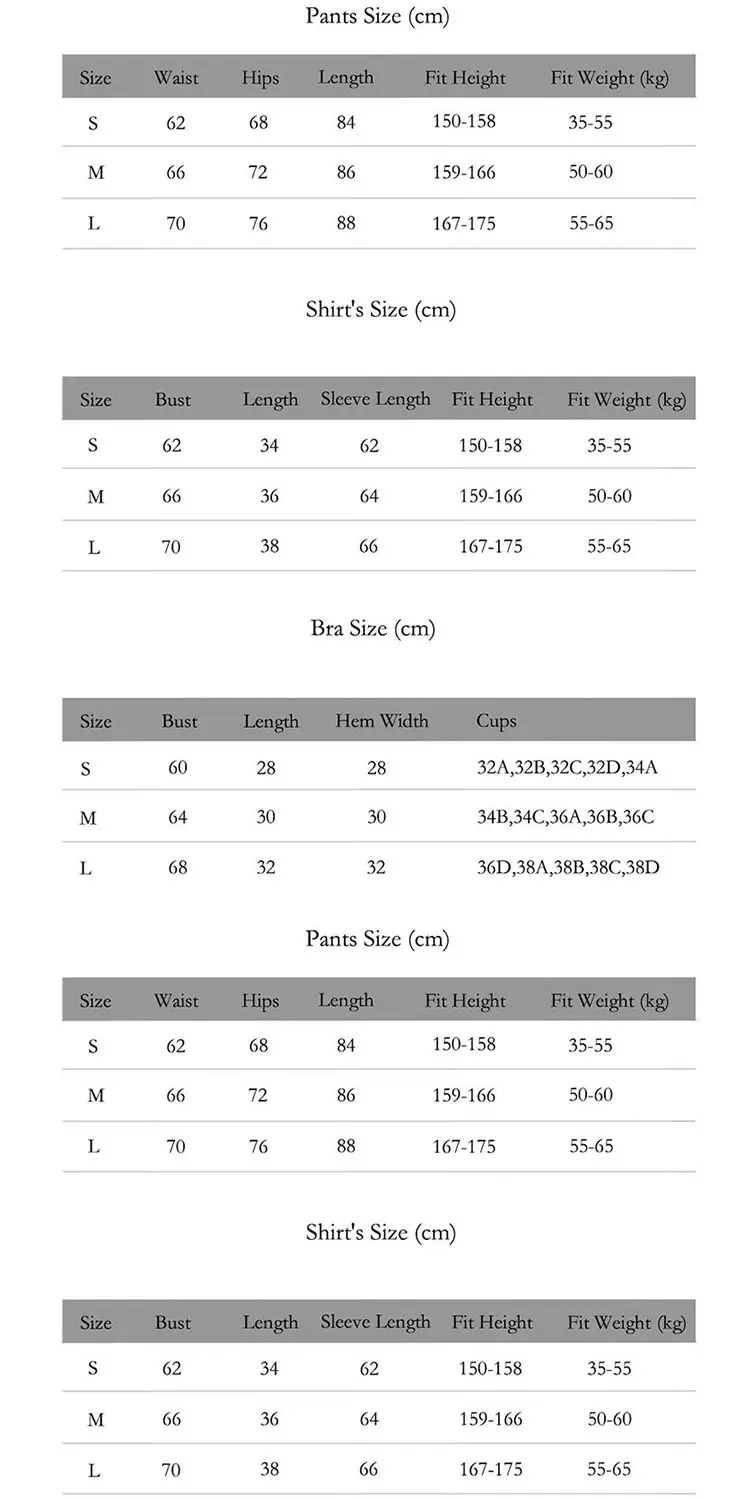 Pants Size (cm)

| Size | Waist | Hips | Length | Fit Height | Fit Weight (kg) |
|---|---|---|---|---|---|
| S | 62 | 68 | 84 | 150-158 | 35-55 |
| M | 66 | 72 | 86 | 159-166 | 50-60 |
| L | 70 | 76 | 88 | 167-175 | 55-65 |

Shirt's Size (cm)

| Size | Bust | Length | Sleeve Length | Fit Height | Fit Weight (kg) |
|---|---|---|---|---|---|
| S | 62 | 34 | 62 | 150-158 | 35-55 |
| M | 66 | 36 | 64 | 159-166 | 50-60 |
| L | 70 | 38 | 66 | 167-175 | 55-65 |

Bra Size (cm)

| Size | Bust | Length | Hem Width | Cups |
|---|---|---|---|---|
| S | 60 | 28 | 28 | 32A,32B,32C,32D,34A |
| M | 64 | 30 | 30 | 34B,34C,36A,36B,36C |
| L | 68 | 32 | 32 | 36D,38A,38B,38C,38D |

Pants Size (cm)

| Size | Waist | Hips | Length | Fit Height | Fit Weight (kg) |
|---|---|---|---|---|---|
| S | 62 | 68 | 84 | 150-158 | 35-55 |
| M | 66 | 72 | 86 | 159-166 | 50-60 |
| L | 70 | 76 | 88 | 167-175 | 55-65 |

Shirt's Size (cm)

| Size | Bust | Length | Sleeve Length | Fit Height | Fit Weight (kg) |
|---|---|---|---|---|---|
| S | 62 | 34 | 62 | 150-158 | 35-55 |
| M | 66 | 36 | 64 | 159-166 | 50-60 |
| L | 70 | 38 | 66 | 167-175 | 55-65 |